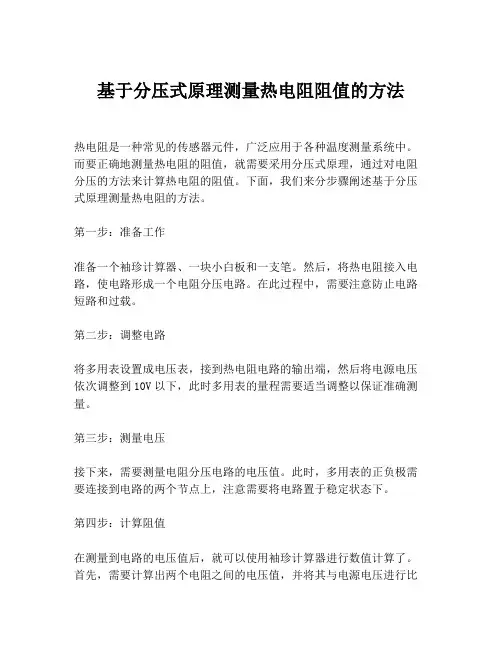 基于分压式原理测量热电阻阻值的方法

热电阻是一种常见的传感器元件，广泛应用于各种温度测量系统中。而要正确地测量热电阻的阻值，就需要采用分压式原理，通过对电阻分压的方法来计算热电阻的阻值。下面，我们来分步骤阐述基于分压式原理测量热电阻的方法。

第一步：准备工作

准备一个袖珍计算器、一块小白板和一支笔。然后，将热电阻接入电路，使电路形成一个电阻分压电路。在此过程中，需要注意防止电路短路和过载。

第二步：调整电路

将多用表设置成电压表，接到热电阻电路的输出端，然后将电源电压依次调整到 10V 以下，此时多用表的量程需要适当调整以保证准确测量。

第三步：测量电压

接下来，需要测量电阻分压电路的电压值。此时，多用表的正负极需要连接到电路的两个节点上，注意需要将电路置于稳定状态下。

第四步：计算阻值

在测量到电路的电压值后，就可以使用袖珍计算器进行数值计算了。首先，需要计算出两个电阻之间的电压值，并将其与电源电压进行比